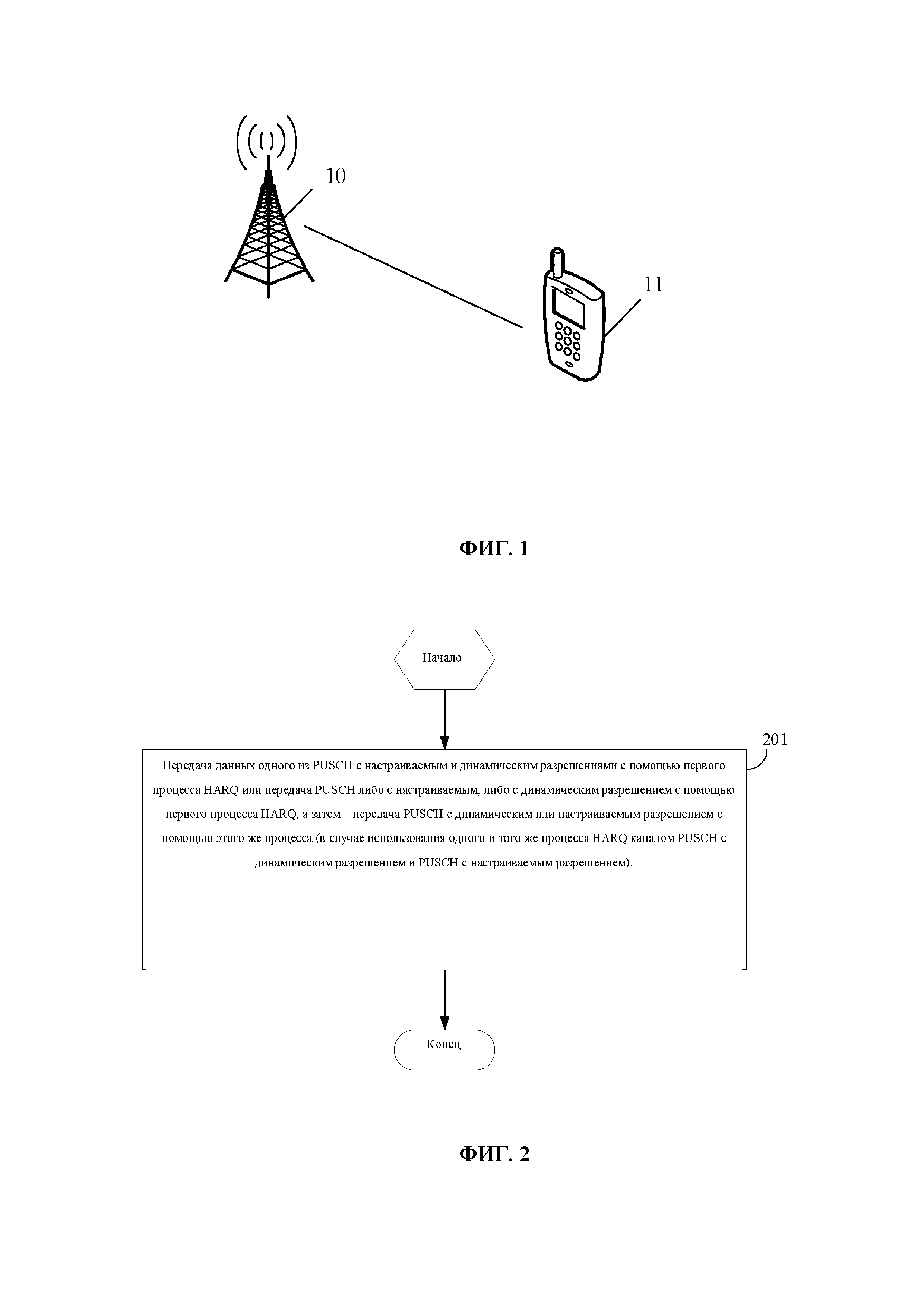 10

11

ФИГ. 1

Начало

201

Передача данных одного из PUSCH с настраиваемым и динамическим разрешениями с помощью первого процесса HARQ или передача PUSCH либо с настраиваемым, либо с динамическим разрешением с помощью первого процесса HARQ, а затем – передача PUSCH с динамическим или настраиваемым разрешением с помощью этого же процесса (в случае использования одного и того же процесса HARQ каналом PUSCH с динамическим разрешением и PUSCH с настраиваемым разрешением).

Конец

ФИГ. 2